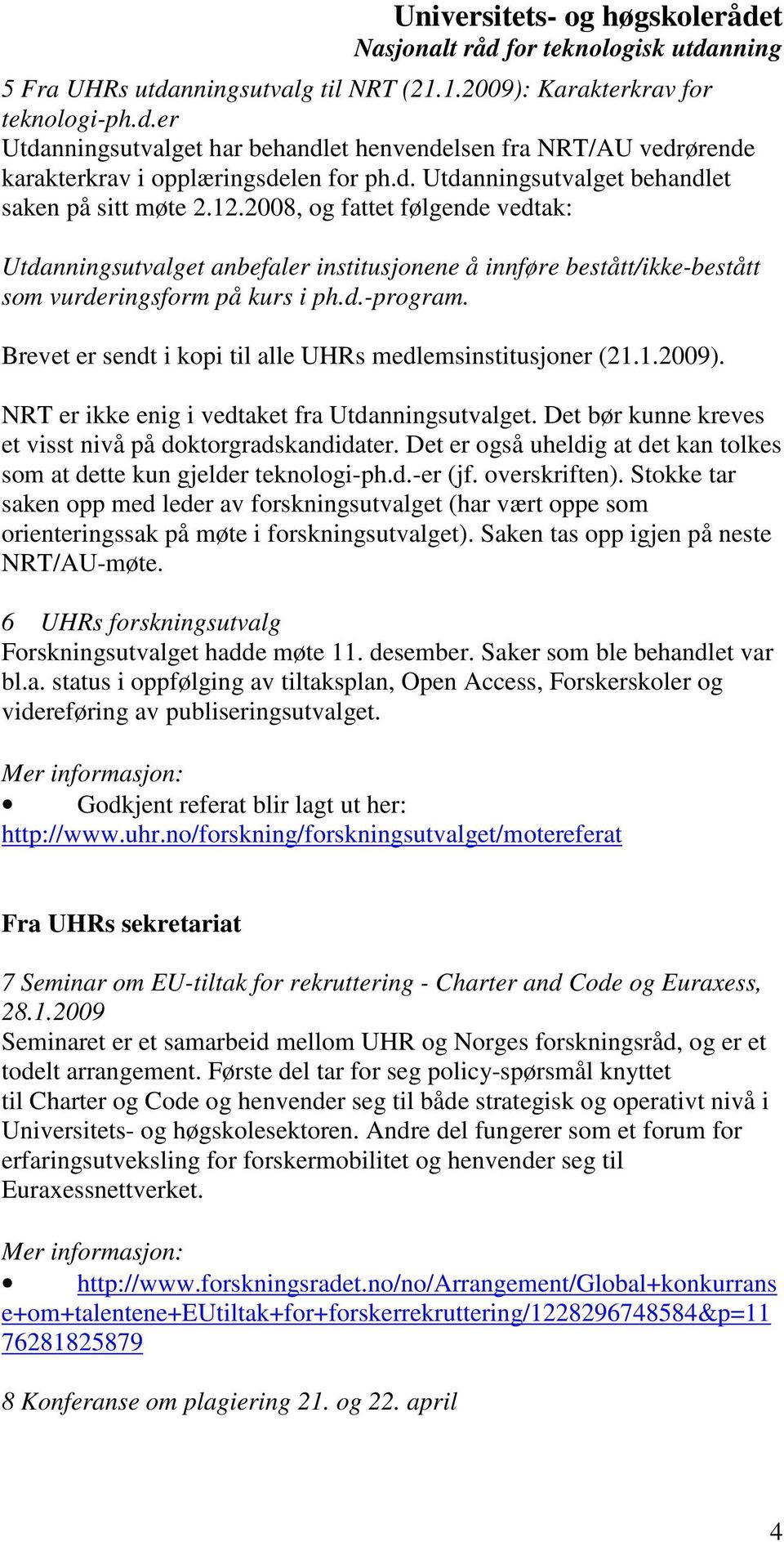 Universitets- og høgskolerådet
Nasjonalt råd for teknologisk utdanning

5 Fra UHRs utdanningsutvalg til NRT (21.1.2009): Karakterkrav for teknologi-ph.d.er
Utdanningsutvalget har behandlet henvendelsen fra NRT/AU vedrørende karakterkrav i opplæringsdelen for ph.d. Utdanningsutvalget behandlet saken på sitt møte 2.12.2008, og fattet følgende vedtak:

Utdanningsutvalget anbefaler institusjonene å innføre bestått/ikke-bestått som vurderingsform på kurs i ph.d.-program.

Brevet er sendt i kopi til alle UHRs medlemsinstitusjoner (21.1.2009).

NRT er ikke enig i vedtaket fra Utdanningsutvalget. Det bør kunne kreves et visst nivå på doktorgradskandidater. Det er også uheldig at det kan tolkes som at dette kun gjelder teknologi-ph.d.-er (jf. overskriften). Stokke tar saken opp med leder av forskningsutvalget (har vært oppe som orienteringssak på møte i forskningsutvalget). Saken tas opp igjen på neste NRT/AU-møte.

6 UHRs forskningsutvalg
Forskningsutvalget hadde møte 11. desember. Saker som ble behandlet var bl.a. status i oppfølging av tiltaksplan, Open Access, Forskerskoler og videreføring av publiseringsutvalget.

Mer informasjon:
• Godkjent referat blir lagt ut her: http://www.uhr.no/forskning/forskningsutvalget/motereferat

Fra UHRs sekretariat

7 Seminar om EU-tiltak for rekruttering - Charter and Code og Euraxess, 28.1.2009
Seminaret er et samarbeid mellom UHR og Norges forskningsråd, og er et todelt arrangement. Første del tar for seg policy-spørsmål knyttet til Charter og Code og henvender seg til både strategisk og operativt nivå i Universitets- og høgskolesektoren. Andre del fungerer som et forum for erfaringsutveksling for forskermobilitet og henvender seg til Euraxessnettverket.

Mer informasjon:
• http://www.forskningsradet.no/no/Arrangement/Global+konkurranse+om+talentene+EUtiltak+for+forskerrekruttering/1228296748584&p=1176281825879

8 Konferanse om plagiering 21. og 22. april

4